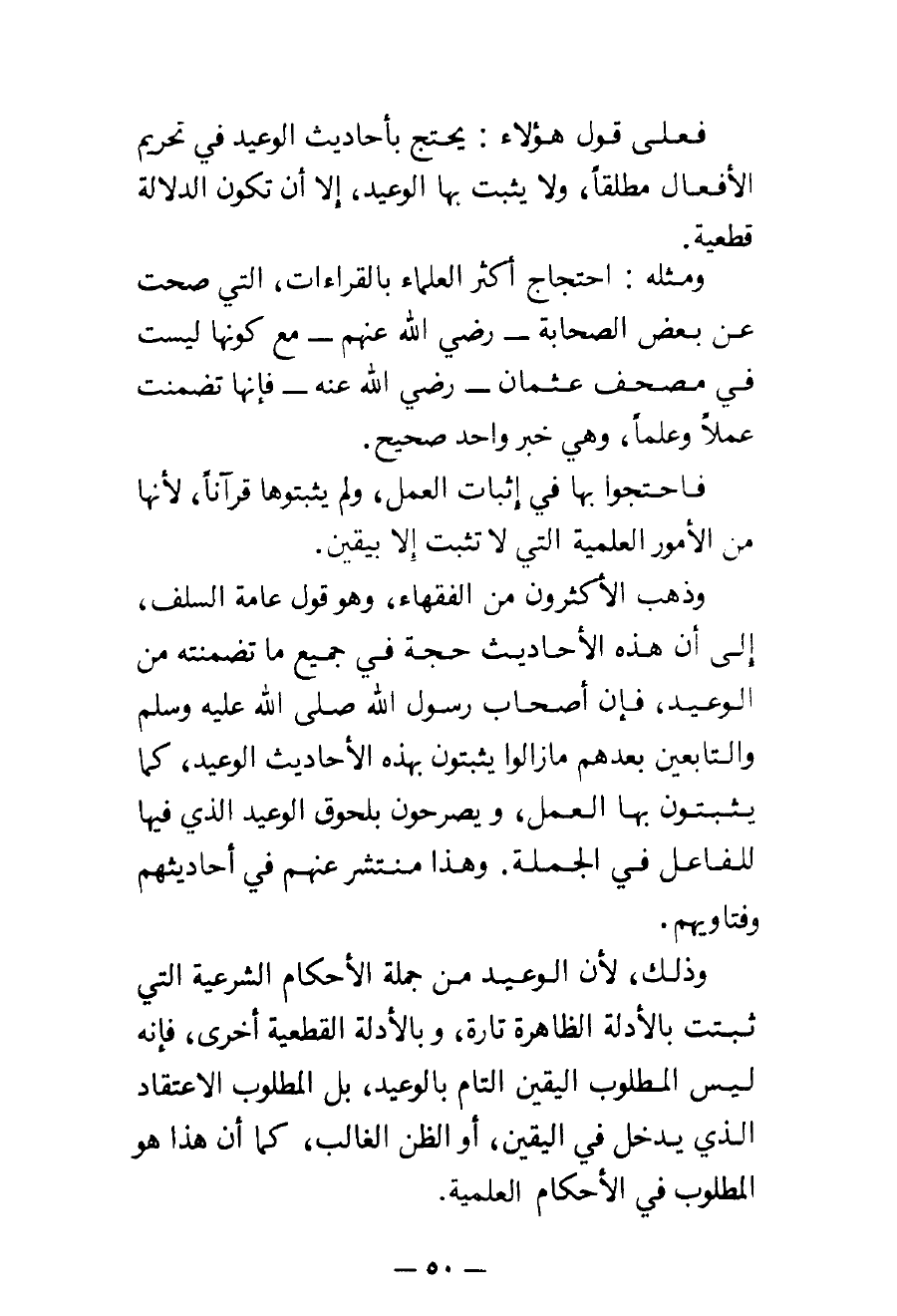 فعلى قول هؤلاء : يحتج بأحاديث الوعيد في تحريم الأفعال مطلقاً، ولا يثبت بها الوعيد، إلا أن تكون الدلالة قطعية.

ومثله : احتجاج أكثر العلماء بالقراءات، التي صحت عن بعض الصحابة ــ رضي الله عنهم ــ مع كونها ليست في مصحف عثمان ــ رضي الله عنه ــ فإنها تضمنت عملاً وعلماً، وهي خبر واحد صحيح.

فاحتجوا بها في إثبات العمل، ولم يثبتوها قرآناً، لأنها من الأمور العلمية التي لا تثبت إلا بيقين.

وذهب الأكثرون من الفقهاء، وهو قول عامة السلف، إلى أن هذه الأحاديث حجة في جميع ما تضمنته من الوعيد، فإن أصحاب رسول الله صلى الله عليه وسلم والتابعين بعدهم مازالوا يثبتون بهذه الأحاديث الوعيد، كما يثبتون بها العمل، و يصرحون بلحوق الوعيد الذي فيها للفاعل في الجملة. وهذا منتشر عنهم في أحاديثهم وفتاويهم.

وذلك، لأن الوعيد من جملة الأحكام الشرعية التي ثبتت بالأدلة الظاهرة تارة، و بالأدلة القطعية أخرى، فإنه ليس المطلوب اليقين التام بالوعيد، بل المطلوب الاعتقاد الذي يدخل في اليقين، أو الظن الغالب، كما أن هذا هو المطلوب في الأحكام العلمية.

ــ ٥٠ ــ